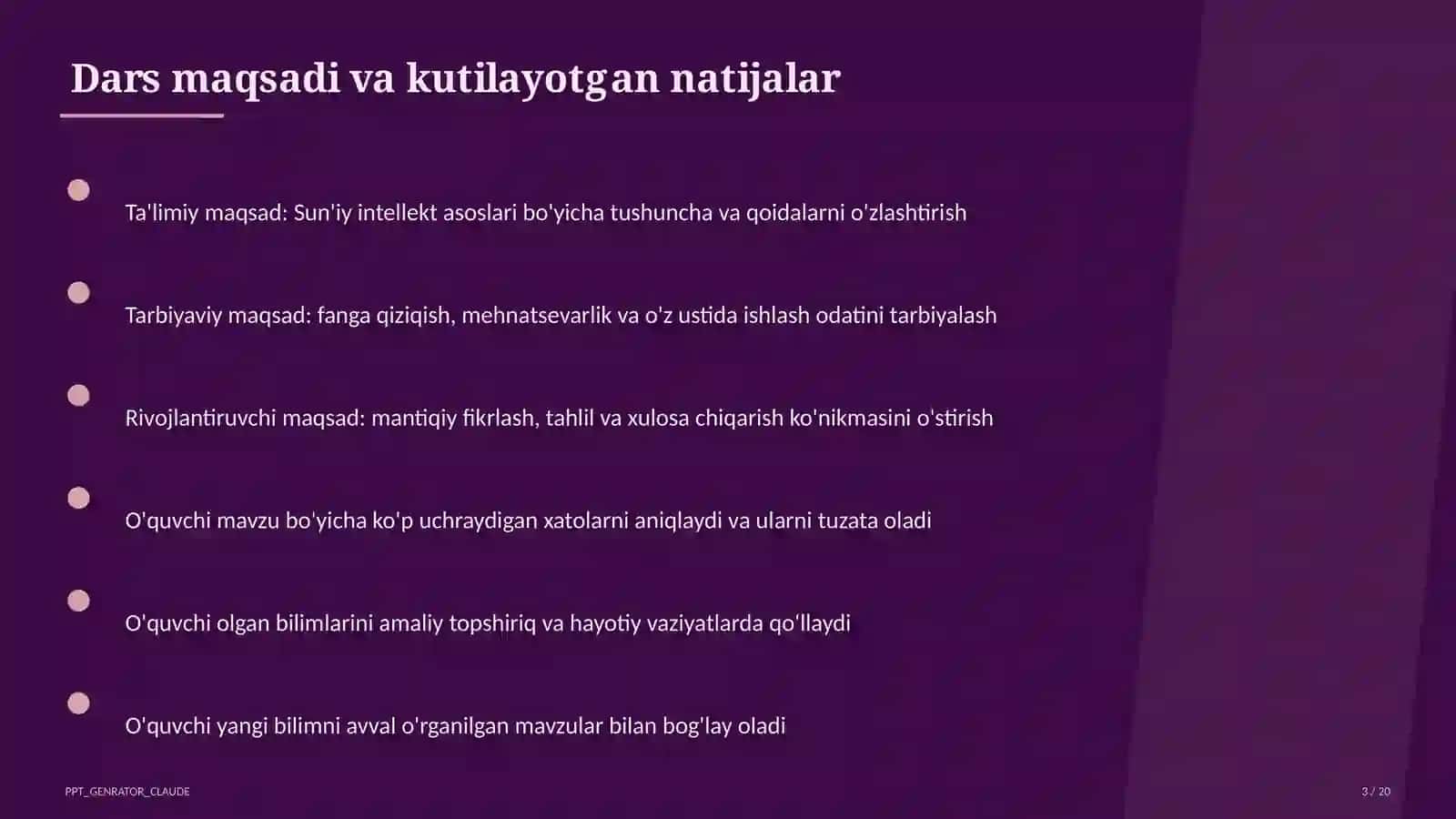 Dars maqsadi va kutilayotgan natijalar

Ta'limiy maqsad: Sun'iy intellekt asoslari bo'yicha tushuncha va qoidalarni o'zlashtirish

Tarbiyaviy maqsad: fanga qiziqish, mehnatsevarlik va o'z ustida ishlash odatini tarbiyalash

Rivojlantiruvchi maqsad: mantiqiy fikrlash, tahlil va xulosa chiqarish ko'nikmasini o'stirish

O'quvchi mavzu bo'yicha ko'p uchraydigan xatolarni aniqlaydi va ularni tuzata oladi

O'quvchi olgan bilimlarini amaliy topshiriq va hayotiy vaziyatlarda qo'llaydi

O'quvchi yangi bilimni avval o'rganilgan mavzular bilan bog'lay oladi

PPT_GENRATOR_CLAUDE

3 / 20